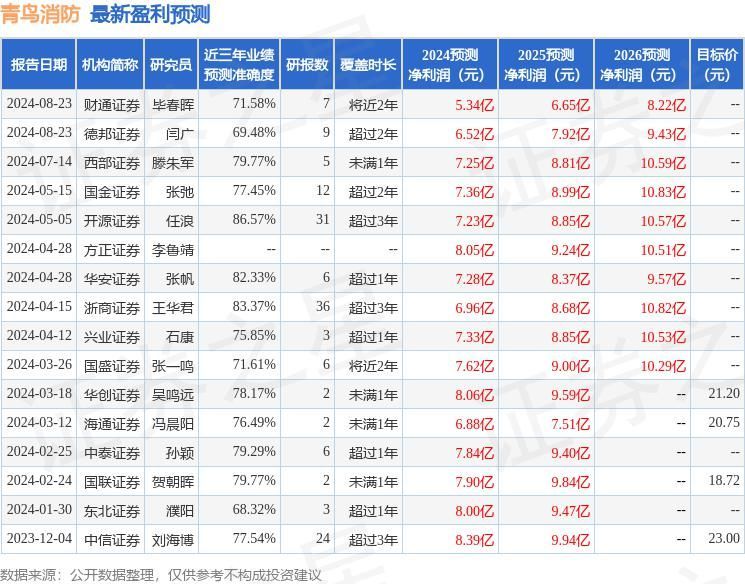 青鸟消防 最新盈利预测

| 报告日期 | 机构简称 | 研究员 | 近三年业绩预测准确度 | 研报数 | 覆盖时长 | 2024预测净利润（元） | 2025预测净利润（元） | 2026预测净利润（元） | 目标价（元） |
|---|---|---|---|---|---|---|---|---|---|
| 2024-08-23 | 财通证券 | 毕春晖 | 71.58% | 7 | 将近2年 | 5.34亿 | 6.65亿 | 8.22亿 | -- |
| 2024-08-23 | 德邦证券 | 闫广 | 69.48% | 9 | 超过2年 | 6.52亿 | 7.92亿 | 9.43亿 | -- |
| 2024-07-14 | 西部证券 | 滕朱军 | 79.77% | 5 | 未满1年 | 7.25亿 | 8.81亿 | 10.59亿 | -- |
| 2024-05-15 | 国金证券 | 张弛 | 77.45% | 12 | 超过2年 | 7.36亿 | 8.99亿 | 10.83亿 | -- |
| 2024-05-05 | 开源证券 | 任浪 | 86.57% | 31 | 超过3年 | 7.23亿 | 8.85亿 | 10.57亿 | -- |
| 2024-04-28 | 方正证券 | 李鲁靖 | -- | -- | -- | 8.05亿 | 9.24亿 | 10.51亿 | -- |
| 2024-04-28 | 华安证券 | 张帆 | 82.33% | 6 | 超过1年 | 7.28亿 | 8.37亿 | 9.57亿 | -- |
| 2024-04-15 | 浙商证券 | 王华君 | 83.37% | 36 | 超过3年 | 6.96亿 | 8.68亿 | 10.82亿 | -- |
| 2024-04-12 | 兴业证券 | 石康 | 75.85% | 3 | 超过1年 | 7.33亿 | 8.85亿 | 10.53亿 | -- |
| 2024-03-26 | 国盛证券 | 张一鸣 | 71.61% | 6 | 将近2年 | 7.62亿 | 9.00亿 | 10.29亿 | -- |
| 2024-03-18 | 华创证券 | 吴鸣远 | 78.17% | 2 | 未满1年 | 8.06亿 | 9.59亿 | -- | 21.20 |
| 2024-03-12 | 海通证券 | 冯晨阳 | 76.49% | 2 | 未满1年 | 6.88亿 | 7.51亿 | -- | 20.75 |
| 2024-02-25 | 中泰证券 | 孙颖 | 79.29% | 6 | 超过1年 | 7.84亿 | 9.40亿 | -- | -- |
| 2024-02-24 | 国联证券 | 贺朝晖 | 79.77% | 2 | 未满1年 | 7.90亿 | 9.84亿 | -- | 18.72 |
| 2024-01-30 | 东北证券 | 濮阳 | 68.32% | 3 | 超过1年 | 8.00亿 | 9.47亿 | -- | -- |
| 2023-12-04 | 中信证券 | 刘海博 | 77.54% | 24 | 超过3年 | 8.39亿 | 9.94亿 | -- | 23.00 |

数据来源：公开数据整理，仅供参考不构成投资建议